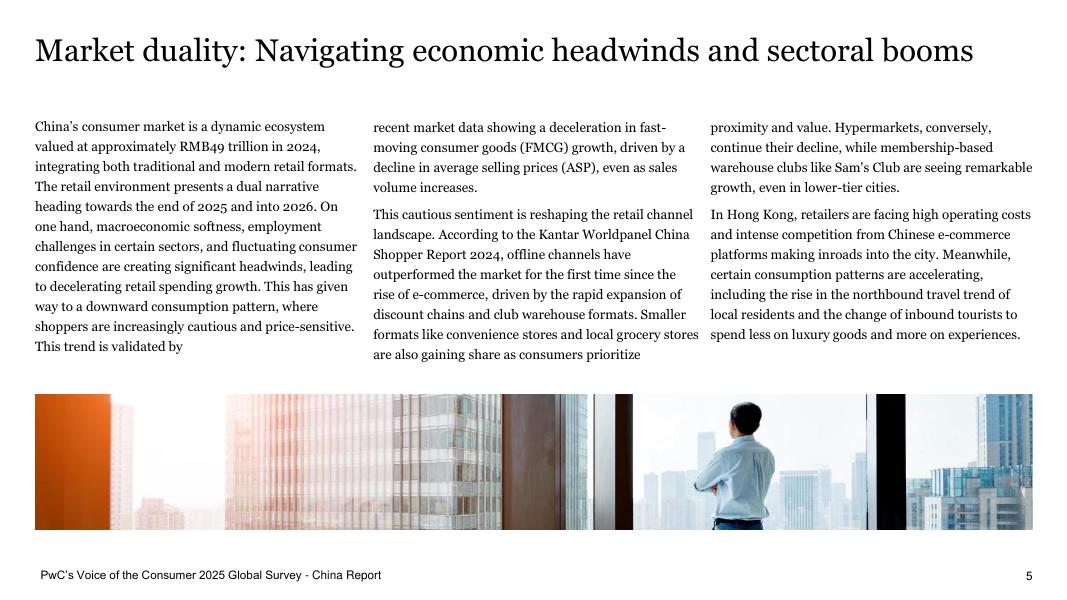 Market duality: Navigating economic headwinds and sectoral booms

China's consumer market is a dynamic ecosystem valued at approximately RMB49 trillion in 2024, integrating both traditional and modern retail formats. The retail environment presents a dual narrative heading towards the end of 2025 and into 2026. On one hand, macroeconomic softness, employment challenges in certain sectors, and fluctuating consumer confidence are creating significant headwinds, leading to decelerating retail spending growth. This has given way to a downward consumption pattern, where shoppers are increasingly cautious and price-sensitive. This trend is validated by recent market data showing a deceleration in fast-moving consumer goods (FMCG) growth, driven by a decline in average selling prices (ASP), even as sales volume increases.

This cautious sentiment is reshaping the retail channel landscape. According to the Kantar Worldpanel China Shopper Report 2024, offline channels have outperformed the market for the first time since the rise of e-commerce, driven by the rapid expansion of discount chains and club warehouse formats. Smaller formats like convenience stores and local grocery stores are also gaining share as consumers prioritize proximity and value. Hypermarkets, conversely, continue their decline, while membership-based warehouse clubs like Sam's Club are seeing remarkable growth, even in lower-tier cities.

In Hong Kong, retailers are facing high operating costs and intense competition from Chinese e-commerce platforms making inroads into the city. Meanwhile, certain consumption patterns are accelerating, including the rise in the northbound travel trend of local residents and the change of inbound tourists to spend less on luxury goods and more on experiences.

PwC's Voice of the Consumer 2025 Global Survey - China Report

5